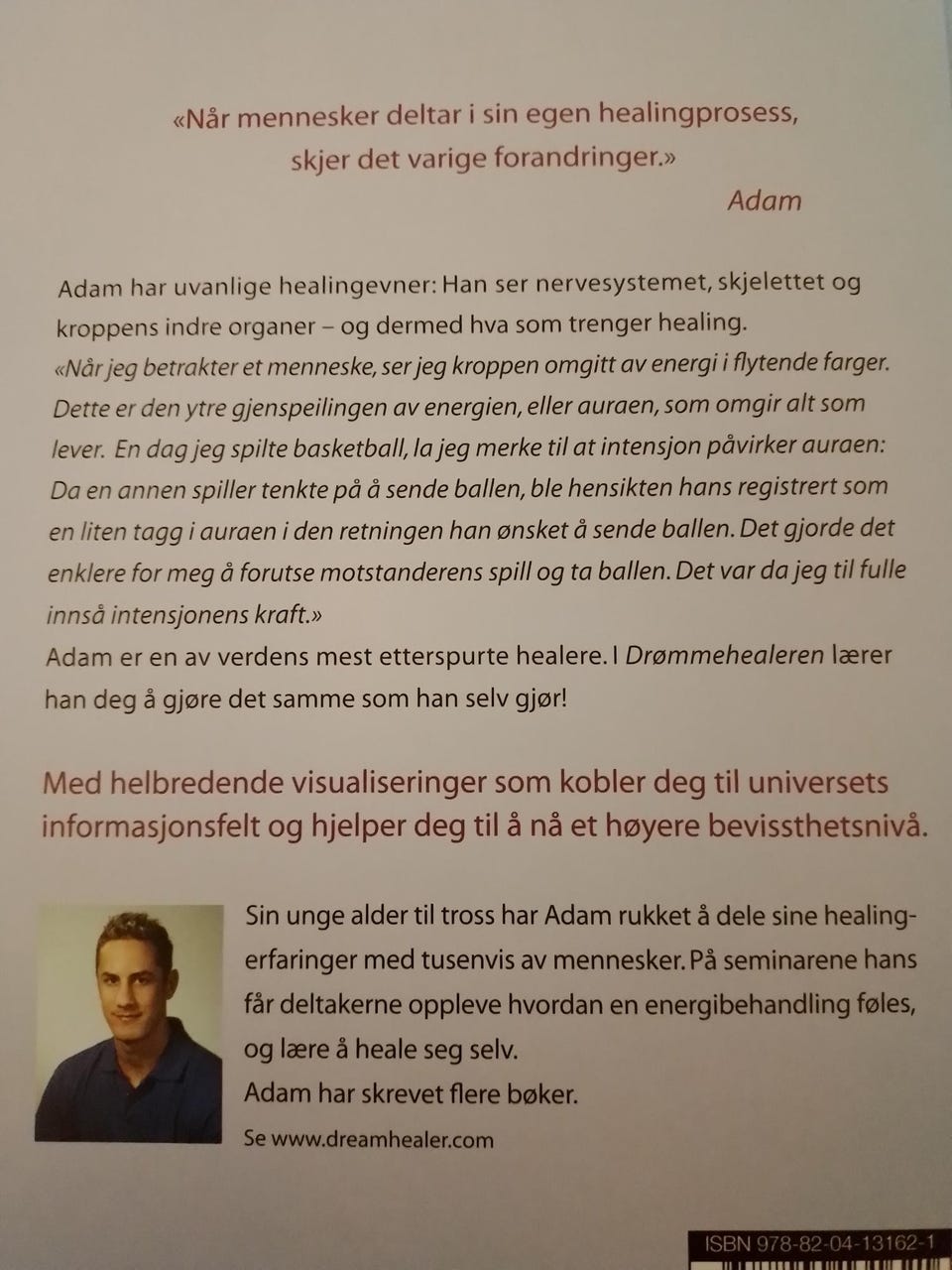 «Når mennesker deltar i sin egen healingprosess, skjer det varige forandringer.»

Adam

Adam har uvanlige healingevner: Han ser nervesystemet, skjelettet og kroppens indre organer – og dermed hva som trenger healing. «Når jeg betrakter et menneske, ser jeg kroppen omgitt av energi i flytende farger. Dette er den ytre gjenspeilingen av energien, eller auraen, som omgir alt som lever. En dag jeg spilte basketball, la jeg merke til at intensjon påvirker auraen: Da en annen spiller tenkte på å sende ballen, ble hensikten hans registrert som en liten tagg i auraen i den retningen han ønsket å sende ballen. Det gjorde det enklere for meg å forutse motstanderens spill og ta ballen. Det var da jeg til fulle innså intensjonens kraft.»

Adam er en av verdens mest etterspurte healere. I Drømmehealeren lærer han deg å gjøre det samme som han selv gjør!

Med helbredende visualiseringer som kobler deg til universets informasjonsfelt og hjelper deg til å nå et høyere bevissthetsnivå.

Sin unge alder til tross har Adam rukket å dele sine healingerfaringer med tusenvis av mennesker. På seminarene hans får deltakerne oppleve hvordan en energibehandling føles, og lære å heale seg selv.
Adam har skrevet flere bøker.

Se www.dreamhealer.com

ISBN 978-82-04-13162-1